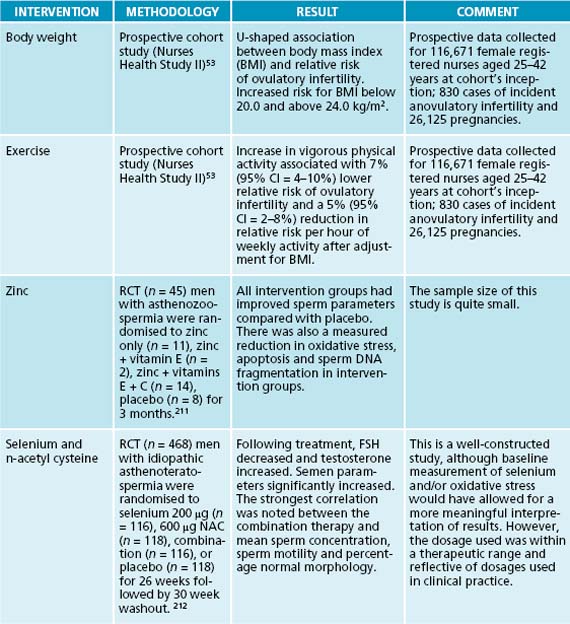 | INTERVENTION | METHODOLOGY | RESULT | COMMENT |
|---|---|---|---|
| Body weight | Prospective cohort study (Nurses Health Study II)$^{53}$ | U-shaped association between body mass index (BMI) and relative risk of ovulatory infertility. Increased risk for BMI below 20.0 and above 24.0 kg/m$^2$. | Prospective data collected for 116,671 female registered nurses aged 25–42 years at cohort's inception; 830 cases of incident anovulatory infertility and 26,125 pregnancies. |
| Exercise | Prospective cohort study (Nurses Health Study II)$^{53}$ | Increase in vigorous physical activity associated with 7% (95% CI = 4–10%) lower relative risk of ovulatory infertility and a 5% (95% CI = 2–8%) reduction in relative risk per hour of weekly activity after adjustment for BMI. | Prospective data collected for 116,671 female registered nurses aged 25–42 years at cohort's inception; 830 cases of incident anovulatory infertility and 26,125 pregnancies. |
| Zinc | RCT ($n$ = 45) men with asthenozoospermia were randomised to zinc only ($n$ = 11), zinc + vitamin E ($n$ = 2), zinc + vitamins E + C ($n$ = 14), placebo ($n$ = 8) for 3 months.$^{211}$ | All intervention groups had improved sperm parameters compared with placebo. There was also a measured reduction in oxidative stress, apoptosis and sperm DNA fragmentation in intervention groups. | The sample size of this study is quite small. |
| Selenium and n-acetyl cysteine | RCT ($n$ = 468) men with idiopathic asthenoteratospermia were randomised to selenium 200 µg ($n$ = 116), 600 µg NAC ($n$ = 118), combination ($n$ = 116), or placebo ($n$ = 118) for 26 weeks followed by 30 week washout. $^{212}$ | Following treatment, FSH decreased and testosterone increased. Semen parameters significantly increased. The strongest correlation was noted between the combination therapy and mean sperm concentration, sperm motility and percentage normal morphology. | This is a well-constructed study, although baseline measurement of selenium and/or oxidative stress would have allowed for a more meaningful interpretation of results. However, the dosage used was within a therapeutic range and reflective of dosages used in clinical practice. |